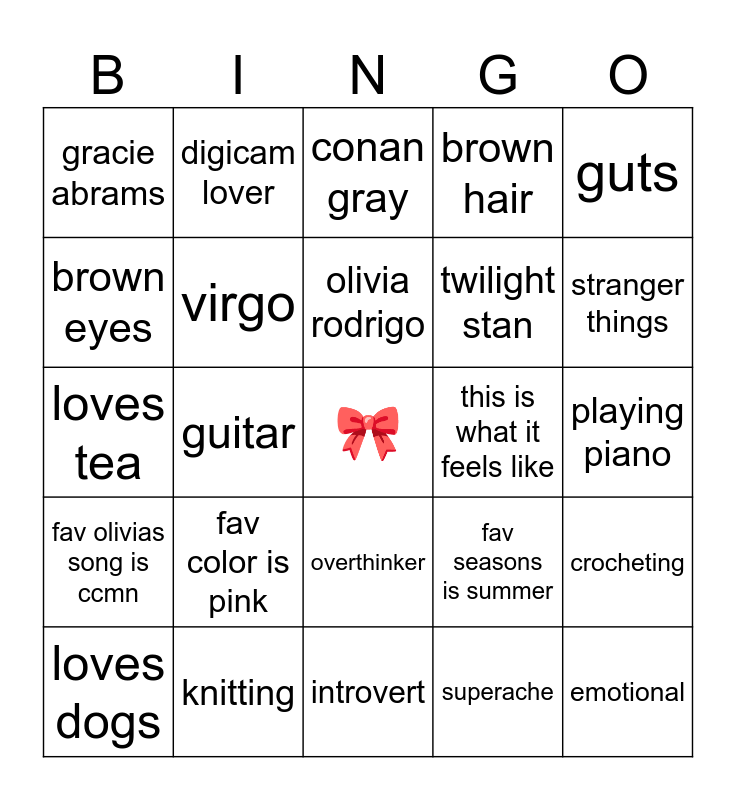 | B | I | N | G | O |
|---|---|---|---|---|
| gracie abrams | digicam lover | conan gray | brown hair | guts |
| brown eyes | virgo | olivia rodrigo | twilight stan | stranger things |
| loves tea | guitar | | this is what it feels like | playing piano |
| fav olivias song is ccmn | fav color is pink | overthinker | fav seasons is summer | crocheting |
| loves dogs | knitting | introvert | superache | emotional |